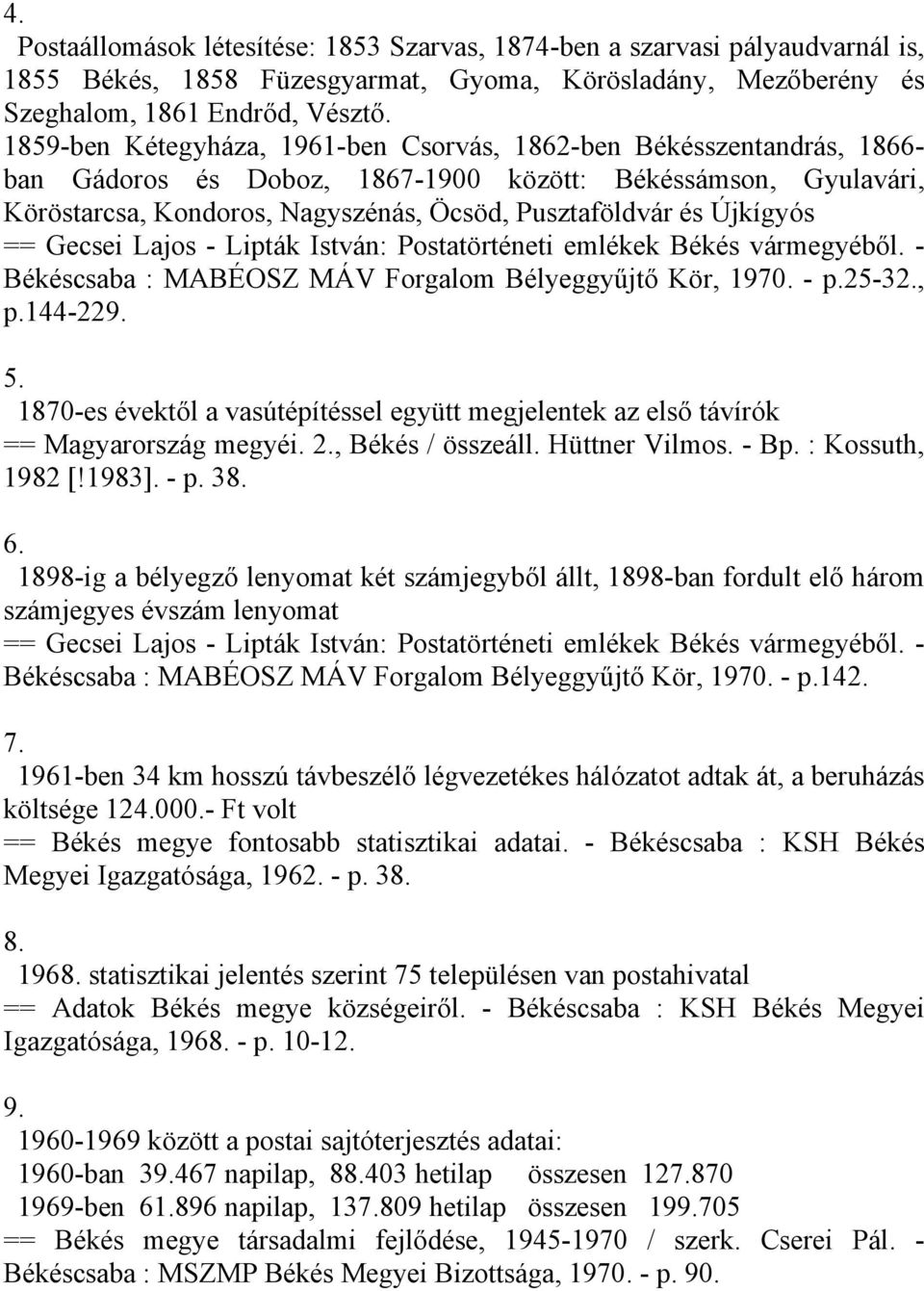 4.

Postaállomások létesítése: 1853 Szarvas, 1874-ben a szarvasi pályaudvarnál is, 1855 Békés, 1858 Füzesgyarmat, Gyoma, Körösladány, Mezőberény és Szeghalom, 1861 Endrőd, Vésztő.
1859-ben Kétegyháza, 1961-ben Csorvás, 1862-ben Békésszentandrás, 1866-ban Gádoros és Doboz, 1867-1900 között: Békéssámson, Gyulavári, Köröstarcsa, Kondoros, Nagyszénás, Öcsöd, Pusztaföldvár és Újkígyós
== Gecsei Lajos - Lipták István: Postatörténeti emlékek Békés vármegyéből. - Békéscsaba : MABÉOSZ MÁV Forgalom Bélyeggyűjtő Kör, 1970. - p.25-32., p.144-229.

5.

1870-es évektől a vasútépítéssel együtt megjelentek az első távírók
== Magyarország megyéi. 2., Békés / összeáll. Hüttner Vilmos. - Bp. : Kossuth, 1982 [!1983]. - p. 38.

6.

1898-ig a bélyegző lenyomat két számjegyből állt, 1898-ban fordult elő három számjegyes évszám lenyomat
== Gecsei Lajos - Lipták István: Postatörténeti emlékek Békés vármegyéből. - Békéscsaba : MABÉOSZ MÁV Forgalom Bélyeggyűjtő Kör, 1970. - p.142.

7.

1961-ben 34 km hosszú távbeszélő légvezetékes hálózatot adtak át, a beruházás költsége 124.000.- Ft volt
== Békés megye fontosabb statisztikai adatai. - Békéscsaba : KSH Békés Megyei Igazgatósága, 1962. - p. 38.

8.

1968. statisztikai jelentés szerint 75 településen van postahivatal
== Adatok Békés megye községeiről. - Békéscsaba : KSH Békés Megyei Igazgatósága, 1968. - p. 10-12.

9.

1960-1969 között a postai sajtóterjesztés adatai:
1960-ban 39.467 napilap, 88.403 hetilap összesen 127.870
1969-ben 61.896 napilap, 137.809 hetilap összesen 199.705
== Békés megye társadalmi fejlődése, 1945-1970 / szerk. Cserei Pál. - Békéscsaba : MSZMP Békés Megyei Bizottsága, 1970. - p. 90.